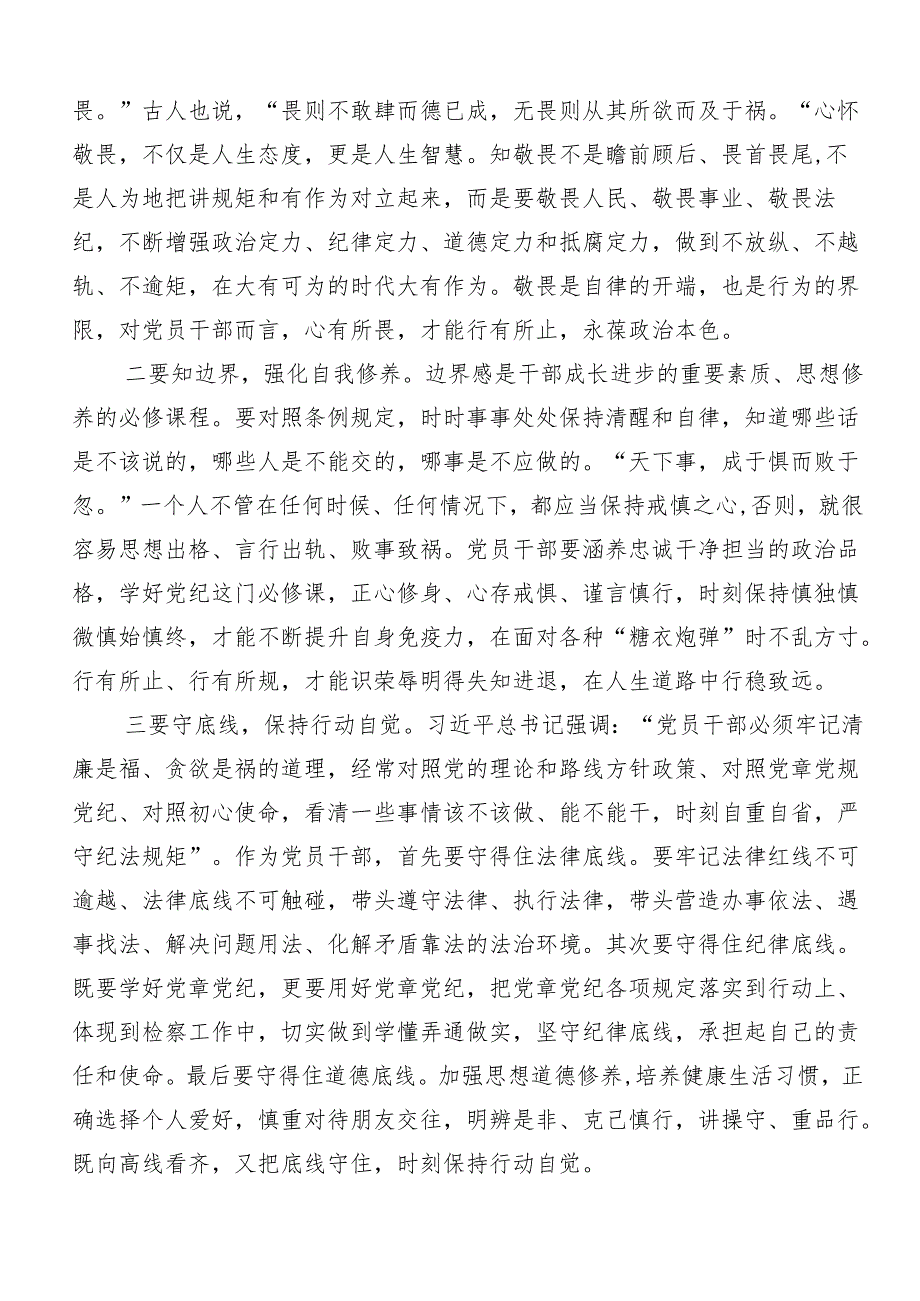 畏。”古人也说，“畏则不敢肆而德已成，无畏则从其所欲而及于祸。“心怀敬畏，不仅是人生态度，更是人生智慧。知敬畏不是瞻前顾后、畏首畏尾,不是人为地把讲规矩和有作为对立起来，而是要敬畏人民、敬畏事业、敬畏法纪，不断增强政治定力、纪律定力、道德定力和抵腐定力，做到不放纵、不越轨、不逾矩，在大有可为的时代大有作为。敬畏是自律的开端，也是行为的界限，对党员干部而言，心有所畏，才能行有所止，永葆政治本色。

二要知边界，强化自我修养。边界感是干部成长进步的重要素质、思想修养的必修课程。要对照条例规定，时时事事处处保持清醒和自律，知道哪些话是不该说的，哪些人是不能交的，哪事是不应做的。“天下事，成于惧而败于忽。”一个人不管在任何时候、任何情况下，都应当保持戒慎之心,否则，就很容易思想出格、言行出轨、败事致祸。党员干部要涵养忠诚干净担当的政治品格，学好党纪这门必修课，正心修身、心存戒惧、谨言慎行，时刻保持慎独慎微慎始慎终，才能不断提升自身免疫力，在面对各种“糖衣炮弹”时不乱方寸。行有所止、行有所规，才能识荣辱明得失知进退，在人生道路中行稳致远。

三要守底线，保持行动自觉。习近平总书记强调：“党员干部必须牢记清廉是福、贪欲是祸的道理，经常对照党的理论和路线方针政策、对照党章党规党纪、对照初心使命，看清一些事情该不该做、能不能干，时刻自重自省，严守纪法规矩”。作为党员干部，首先要守得住法律底线。要牢记法律红线不可逾越、法律底线不可触碰，带头遵守法律、执行法律，带头营造办事依法、遇事找法、解决问题用法、化解矛盾靠法的法治环境。其次要守得住纪律底线。既要学好党章党纪，更要用好党章党纪，把党章党纪各项规定落实到行动上、体现到检察工作中，切实做到学懂弄通做实，坚守纪律底线，承担起自己的责任和使命。最后要守得住道德底线。加强思想道德修养,培养健康生活习惯，正确选择个人爱好，慎重对待朋友交往，明辨是非、克己慎行，讲操守、重品行。既向高线看齐，又把底线守住，时刻保持行动自觉。